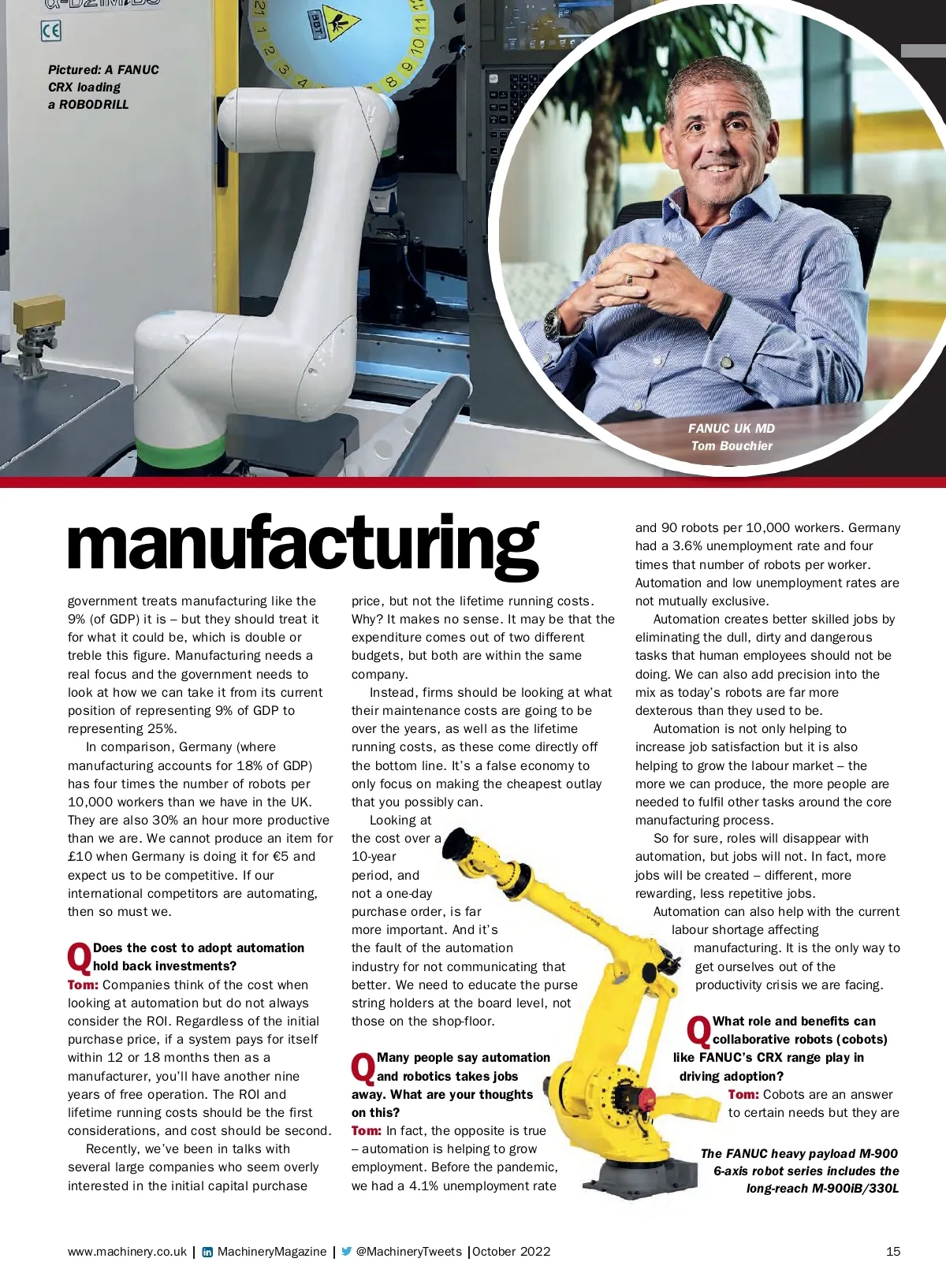 Pictured: A FANUC CRX loading a ROBODRILL

FANUC UK MD Tom Bouchier

manufacturing

government treats manufacturing like the 9% (of GDP) it is – but they should treat it for what it could be, which is double or treble this figure. Manufacturing needs a real focus and the government needs to look at how we can take it from its current position of representing 9% of GDP to representing 25%.

In comparison, Germany (where manufacturing accounts for 18% of GDP) has four times the number of robots per 10,000 workers than we have in the UK. They are also 30% an hour more productive than we are. We cannot produce an item for £10 when Germany is doing it for €5 and expect us to be competitive. If our international competitors are automating, then so must we.

Q Does the cost to adopt automation hold back investments?
Tom: Companies think of the cost when looking at automation but do not always consider the ROI. Regardless of the initial purchase price, if a system pays for itself within 12 or 18 months then as a manufacturer, you'll have another nine years of free operation. The ROI and lifetime running costs should be the first considerations, and cost should be second.

Recently, we've been in talks with several large companies who seem overly interested in the initial capital purchase price, but not the lifetime running costs. Why? It makes no sense. It may be that the expenditure comes out of two different budgets, but both are within the same company.

Instead, firms should be looking at what their maintenance costs are going to be over the years, as well as the lifetime running costs, as these come directly off the bottom line. It's a false economy to only focus on making the cheapest outlay that you possibly can.

Looking at the cost over a 10-year period, and not a one-day purchase order, is far more important. And it's the fault of the automation industry for not communicating that better. We need to educate the purse string holders at the board level, not those on the shop-floor.

Q Many people say automation and robotics takes jobs away. What are your thoughts on this?
Tom: In fact, the opposite is true – automation is helping to grow employment. Before the pandemic, we had a 4.1% unemployment rate and 90 robots per 10,000 workers. Germany had a 3.6% unemployment rate and four times that number of robots per worker. Automation and low unemployment rates are not mutually exclusive.

Automation creates better skilled jobs by eliminating the dull, dirty and dangerous tasks that human employees should not be doing. We can also add precision into the mix as today's robots are far more dexterous than they used to be.

Automation is not only helping to increase job satisfaction but it is also helping to grow the labour market – the more we can produce, the more people are needed to fulfil other tasks around the core manufacturing process.

So for sure, roles will disappear with automation, but jobs will not. In fact, more jobs will be created – different, more rewarding, less repetitive jobs.

Automation can also help with the current labour shortage affecting manufacturing. It is the only way to get ourselves out of the productivity crisis we are facing.

Q What role and benefits can collaborative robots (cobots) like FANUC's CRX range play in driving adoption?
Tom: Cobots are an answer to certain needs but they are

The FANUC heavy payload M-900 6-axis robot series includes the long-reach M-900iB/330L

www.machinery.co.uk | MachineryMagazine | @MachineryTweets | October 2022 15